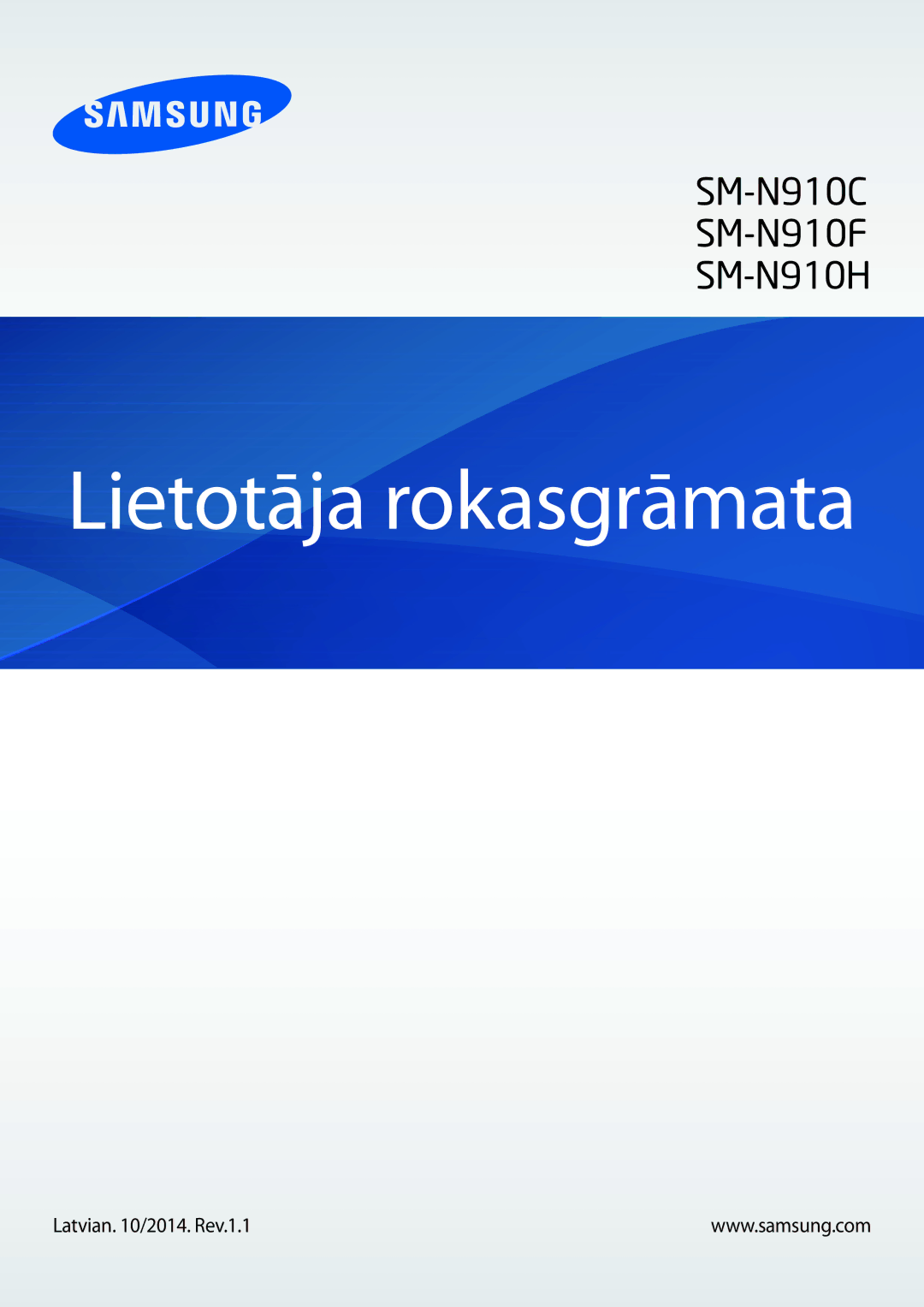 SAMSUNG

SM-N910C
SM-N910F
SM-N910H

Lietotāja rokasgrāmata

Latvian. 10/2014. Rev.1.1

www.samsung.com